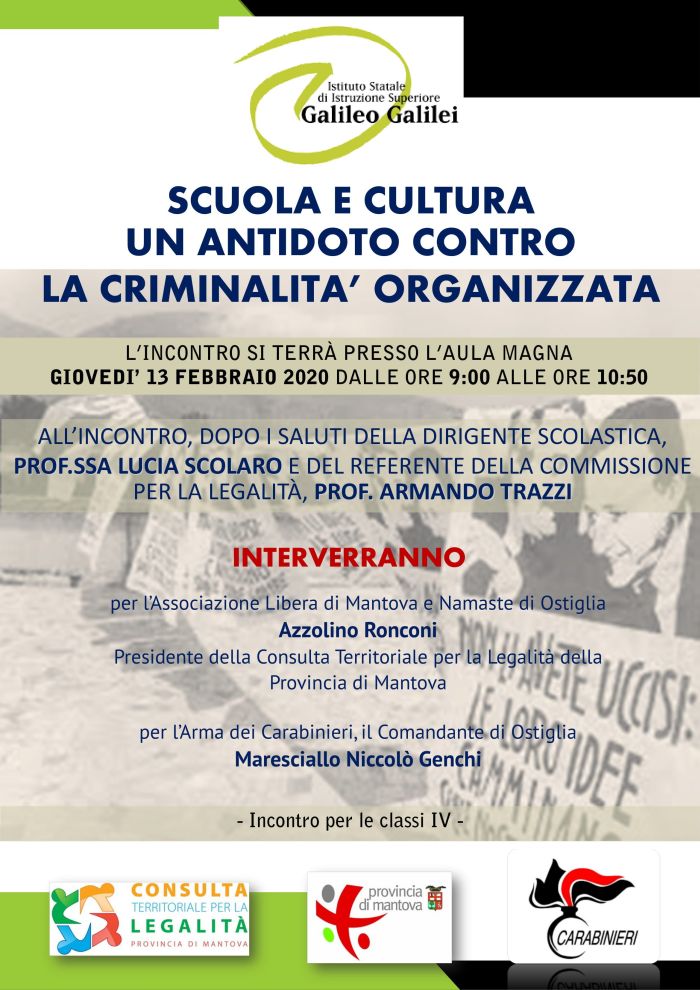 Istituto Statale di Istruzione Superiore
Galileo Galilei

SCUOLA E CULTURA
UN ANTIDOTO CONTRO
LA CRIMINALITA' ORGANIZZATA

L'INCONTRO SI TERRÀ PRESSO L'AULA MAGNA
GIOVEDI' 13 FEBBRAIO 2020 DALLE ORE 9:00 ALLE ORE 10:50

ALL'INCONTRO, DOPO I SALUTI DELLA DIRIGENTE SCOLASTICA, PROF.SSA LUCIA SCOLARO E DEL REFERENTE DELLA COMMISSIONE PER LA LEGALITÀ, PROF. ARMANDO TRAZZI

INTERVERRANNO

per l'Associazione Libera di Mantova e Namaste di Ostiglia
Azzolino Ronconi
Presidente della Consulta Territoriale per la Legalità della Provincia di Mantova

per l'Arma dei Carabinieri, il Comandante di Ostiglia
Maresciallo Niccolò Genchi

NON LI AVETE UCCISI: LE LORO IDEE CAMMINANO

- Incontro per le classi IV -

CONSULTA TERRITORIALE PER LA LEGALITÀ PROVINCIA DI MANTOVA

provincia di mantova

CARABINIERI